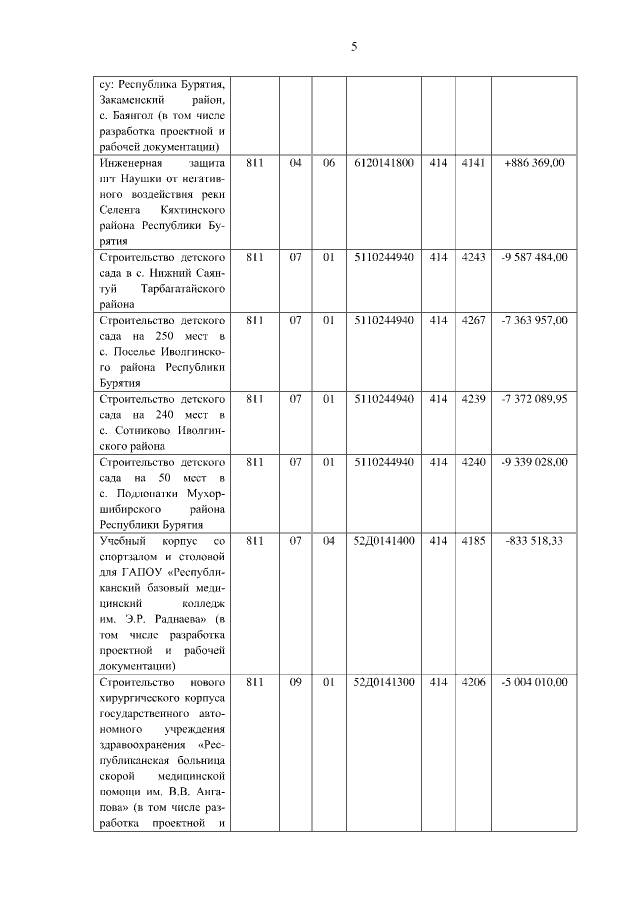 5

| | | | | | | | |
|---|---|---|---|---|---|---|---|
| су: Республика Бурятия, Закаменский район, с. Баянгол (в том числе разработка проектной и рабочей документации) | | | | | | | |
| Инженерная защита пгт Наушки от негативного воздействия реки Селенга Кяхтинского района Республики Бурятия | 811 | 04 | 06 | 6120141800 | 414 | 4141 | +886 369,00 |
| Строительство детского сада в с. Нижний Саянтуй Тарбагатайского района | 811 | 07 | 01 | 5110244940 | 414 | 4243 | -9 587 484,00 |
| Строительство детского сада на 250 мест в с. Поселье Иволгинского района Республики Бурятия | 811 | 07 | 01 | 5110244940 | 414 | 4267 | -7 363 957,00 |
| Строительство детского сада на 240 мест в с. Сотниково Иволгинского района | 811 | 07 | 01 | 5110244940 | 414 | 4239 | -7 372 089,95 |
| Строительство детского сада на 50 мест в с. Подлопатки Мухоршибирского района Республики Бурятия | 811 | 07 | 01 | 5110244940 | 414 | 4240 | -9 339 028,00 |
| Учебный корпус со спортзалом и столовой для ГАПОУ «Республиканский базовый медицинский колледж им. Э.Р. Раднаева» (в том числе разработка проектной и рабочей документации) | 811 | 07 | 04 | 52Д0141400 | 414 | 4185 | -833 518,33 |
| Строительство нового хирургического корпуса государственного автономного учреждения здравоохранения «Республиканская больница скорой медицинской помощи им. В.В. Ангапова» (в том числе разработка проектной и | 811 | 09 | 01 | 52Д0141300 | 414 | 4206 | -5 004 010,00 |